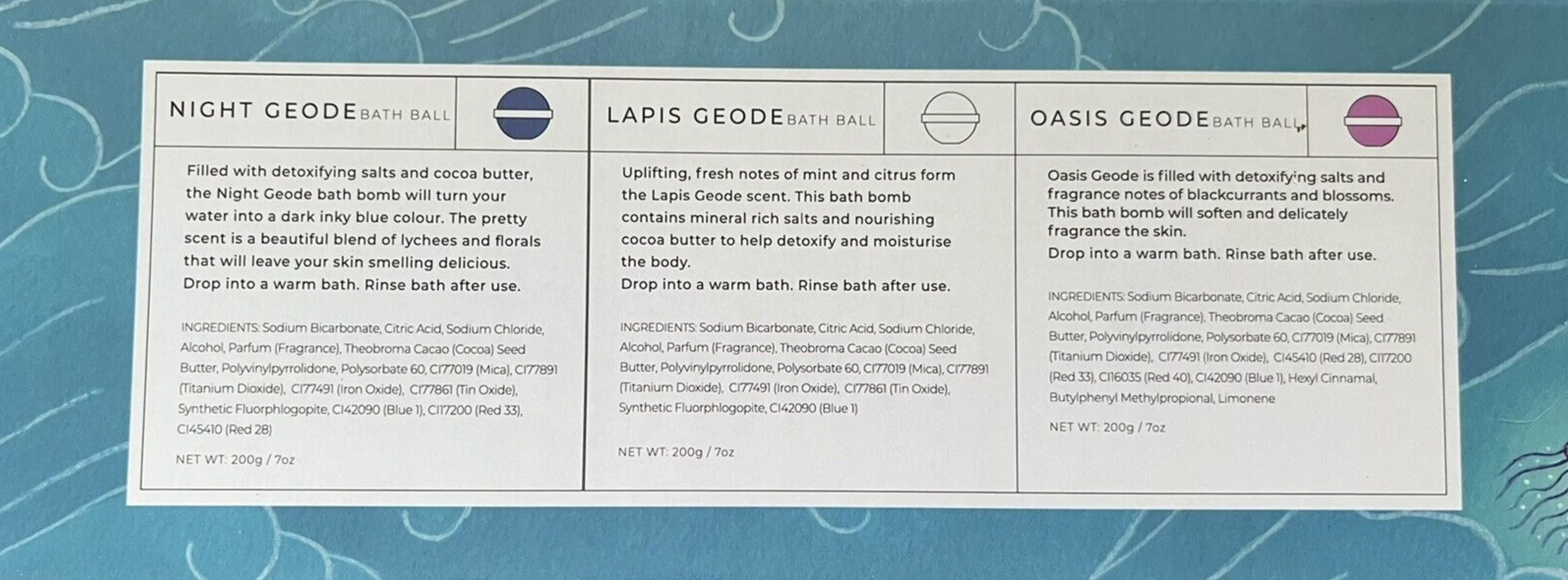 NIGHT GEODE BATH BALL

Filled with detoxifying salts and cocoa butter, the Night Geode bath bomb will turn your water into a dark inky blue colour. The pretty scent is a beautiful blend of lychees and florals that will leave your skin smelling delicious.
Drop into a warm bath. Rinse bath after use.

INGREDIENTS: Sodium Bicarbonate, Citric Acid, Sodium Chloride, Alcohol, Parfum (Fragrance), Theobroma Cacao (Cocoa) Seed Butter, Polyvinylpyrrolidone, Polysorbate 60, CI77019 (Mica), CI77891 (Titanium Dioxide), CI77491 (Iron Oxide), CI77861 (Tin Oxide), Synthetic Fluorphlogopite, CI42090 (Blue 1), CI17200 (Red 33), CI45410 (Red 28)

NET WT: 200g / 7oz

LAPIS GEODE BATH BALL

Uplifting, fresh notes of mint and citrus form the Lapis Geode scent. This bath bomb contains mineral rich salts and nourishing cocoa butter to help detoxify and moisturise the body.
Drop into a warm bath. Rinse bath after use.

INGREDIENTS: Sodium Bicarbonate, Citric Acid, Sodium Chloride, Alcohol, Parfum (Fragrance), Theobroma Cacao (Cocoa) Seed Butter, Polyvinylpyrrolidone, Polysorbate 60, CI77019 (Mica), CI77891 (Titanium Dioxide), CI77491 (Iron Oxide), CI77861 (Tin Oxide), Synthetic Fluorphlogopite, CI42090 (Blue 1)

NET WT: 200g / 7oz

OASIS GEODE BATH BALL

Oasis Geode is filled with detoxifying salts and fragrance notes of blackcurrants and blossoms. This bath bomb will soften and delicately fragrance the skin.
Drop into a warm bath. Rinse bath after use.

INGREDIENTS: Sodium Bicarbonate, Citric Acid, Sodium Chloride, Alcohol, Parfum (Fragrance), Theobroma Cacao (Cocoa) Seed Butter, Polyvinylpyrrolidone, Polysorbate 60, CI77019 (Mica), CI77891 (Titanium Dioxide), CI77491 (Iron Oxide), CI45410 (Red 28), CI17200 (Red 33), CI16035 (Red 40), CI42090 (Blue 1), Hexyl Cinnamal, Butylphenyl Methylpropional, Limonene

NET WT: 200g / 7oz